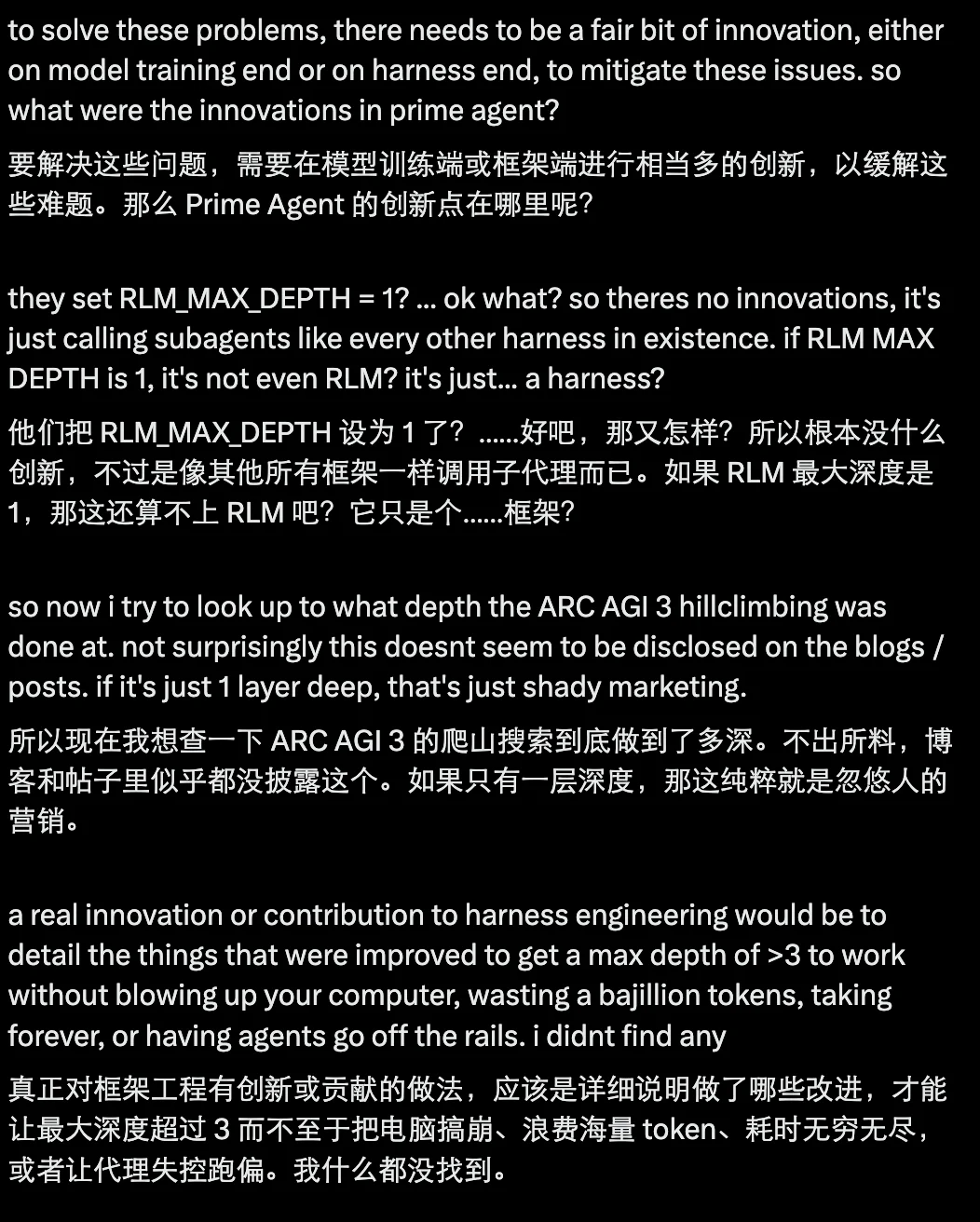 to solve these problems, there needs to be a fair bit of innovation, either on model training end or on harness end, to mitigate these issues. so what were the innovations in prime agent?

要解决这些问题，需要在模型训练端或框架端进行相当多的创新，以缓解这些难题。那么 Prime Agent 的创新点在哪里呢？

they set RLM_MAX_DEPTH = 1? ... ok what? so theres no innovations, it's just calling subagents like every other harness in existence. if RLM MAX DEPTH is 1, it's not even RLM? it's just... a harness?

他们把 RLM_MAX_DEPTH 设为 1 了？……好吧，那又怎样？所以根本没什么创新，不过是像其他所有框架一样调用子代理而已。如果 RLM 最大深度是 1，那这还算不上 RLM 吧？它只是个……框架？

so now i try to look up to what depth the ARC AGI 3 hillclimbing was done at. not surprisingly this doesnt seem to be disclosed on the blogs / posts. if it's just 1 layer deep, that's just shady marketing.

所以现在我想查一下 ARC AGI 3 的爬山搜索到底做到了多深。不出所料，博客和帖子里似乎都没披露这个。如果只有一层深度，那这纯粹就是忽悠人的营销。

a real innovation or contribution to harness engineering would be to detail the things that were improved to get a max depth of >3 to work without blowing up your computer, wasting a bajillion tokens, taking forever, or having agents go off the rails. i didnt find any

真正对框架工程有创新或贡献的做法，应该是详细说明做了哪些改进，才能让最大深度超过 3 而不至于把电脑搞崩、浪费海量 token、耗时无穷无尽，或者让代理失控跑偏。我什么都没找到。